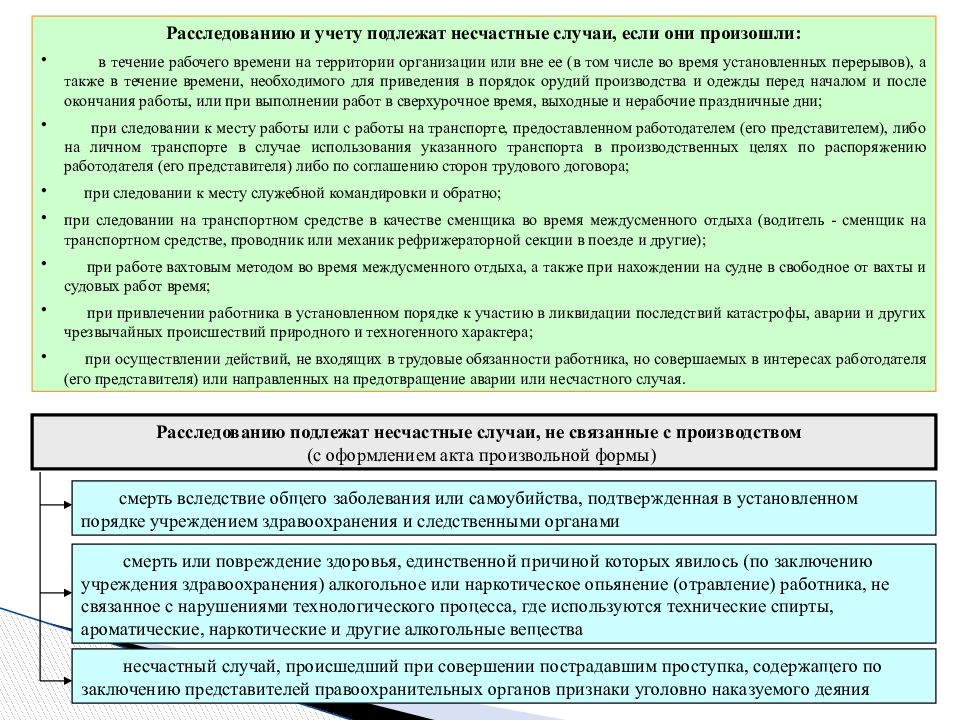 Расследованию и учету подлежат несчастные случаи, если они произошли:

• в течение рабочего времени на территории организации или вне ее (в том числе во время установленных перерывов), а также в течение времени, необходимого для приведения в порядок орудий производства и одежды перед началом и после окончания работы, или при выполнении работ в сверхурочное время, выходные и нерабочие праздничные дни;

• при следовании к месту работы или с работы на транспорте, предоставленном работодателем (его представителем), либо на личном транспорте в случае использования указанного транспорта в производственных целях по распоряжению работодателя (его представителя) либо по соглашению сторон трудового договора;

• при следовании к месту служебной командировки и обратно;

• при следовании на транспортном средстве в качестве сменщика во время междусменного отдыха (водитель - сменщик на транспортном средстве, проводник или механик рефрижераторной секции в поезде и другие);

• при работе вахтовым методом во время междусменного отдыха, а также при нахождении на судне в свободное от вахты и судовых работ время;

• при привлечении работника в установленном порядке к участию в ликвидации последствий катастрофы, аварии и других чрезвычайных происшествий природного и техногенного характера;

• при осуществлении действий, не входящих в трудовые обязанности работника, но совершаемых в интересах работодателя (его представителя) или направленных на предотвращение аварии или несчастного случая.

Расследованию подлежат несчастные случаи, не связанные с производством
(с оформлением акта произвольной формы)

смерть вследствие общего заболевания или самоубийства, подтвержденная в установленном порядке учреждением здравоохранения и следственными органами

смерть или повреждение здоровья, единственной причиной которых явилось (по заключению учреждения здравоохранения) алкогольное или наркотическое опьянение (отравление) работника, не связанное с нарушениями технологического процесса, где используются технические спирты, ароматические, наркотические и другие алкогольные вещества

несчастный случай, происшедший при совершении пострадавшим проступка, содержащего по заключению представителей правоохранительных органов признаки уголовно наказуемого деяния